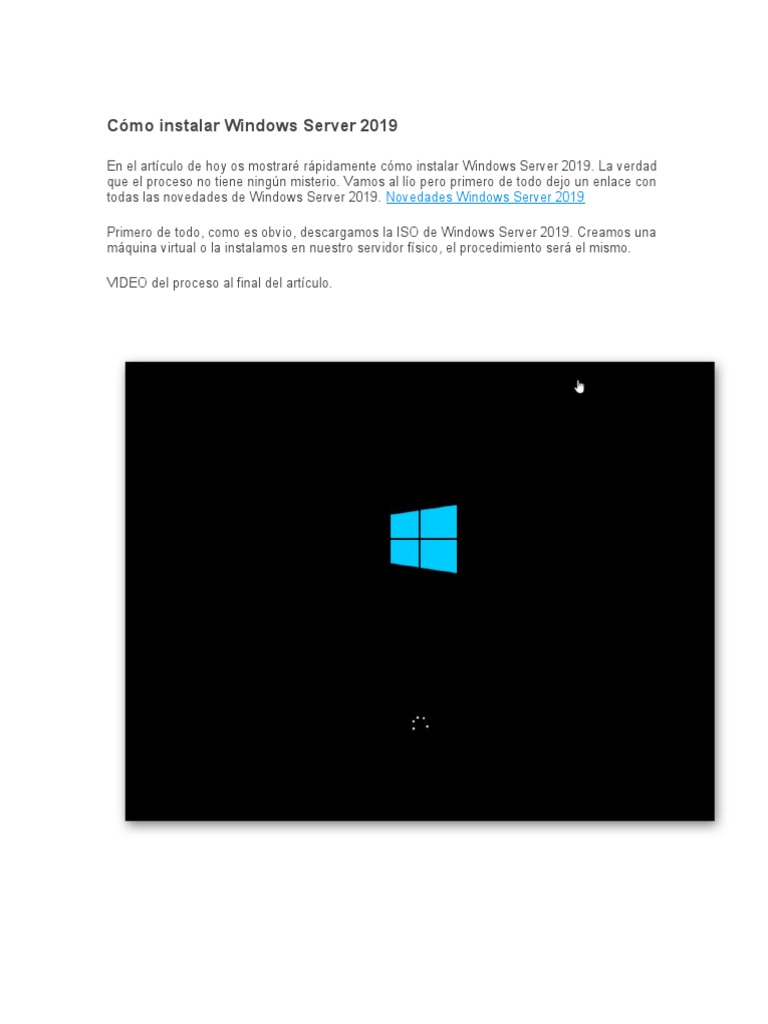 Cómo instalar Windows Server 2019

En el artículo de hoy os mostraré rápidamente cómo instalar Windows Server 2019. La verdad que el proceso no tiene ningún misterio. Vamos al lío pero primero de todo dejo un enlace con todas las novedades de Windows Server 2019. Novedades Windows Server 2019

Primero de todo, como es obvio, descargamos la ISO de Windows Server 2019. Creamos una máquina virtual o la instalamos en nuestro servidor físico, el procedimiento será el mismo.

VIDEO del proceso al final del artículo.